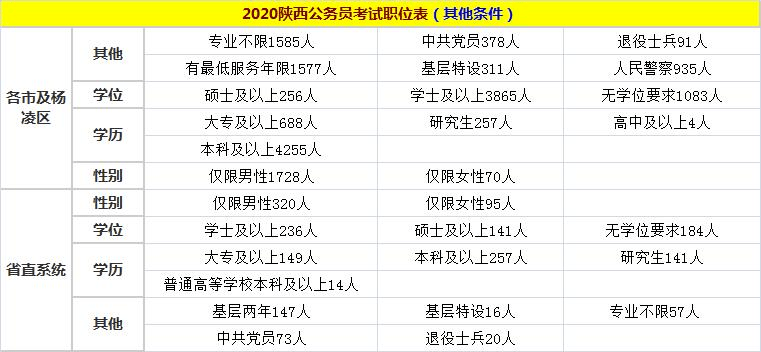 2020陕西公务员考试职位表（其他条件）

| | | | | |
|---|---|---|---|---|
| 各市及杨凌区 | 其他 | 专业不限1585人 | 中共党员378人 | 退役士兵91人 |
| | | 有最低服务年限1577人 | 基层特设311人 | 人民警察935人 |
| | 学位 | 硕士及以上256人 | 学士及以上3865人 | 无学位要求1083人 |
| | 学历 | 大专及以上688人 | 研究生257人 | 高中及以上4人 |
| | | 本科及以上4255人 | | |
| | 性别 | 仅限男性1728人 | 仅限女性70人 | |
| 省直系统 | 性别 | 仅限男性320人 | 仅限女性95人 | |
| | 学位 | 学士及以上236人 | 硕士及以上141人 | 无学位要求184人 |
| | 学历 | 大专及以上149人 | 本科及以上257人 | 研究生141人 |
| | | 普通高等学校本科及以上14人 | | |
| | 其他 | 基层两年147人 | 基层特设16人 | 专业不限57人 |
| | | 中共党员73人 | 退役士兵20人 | |